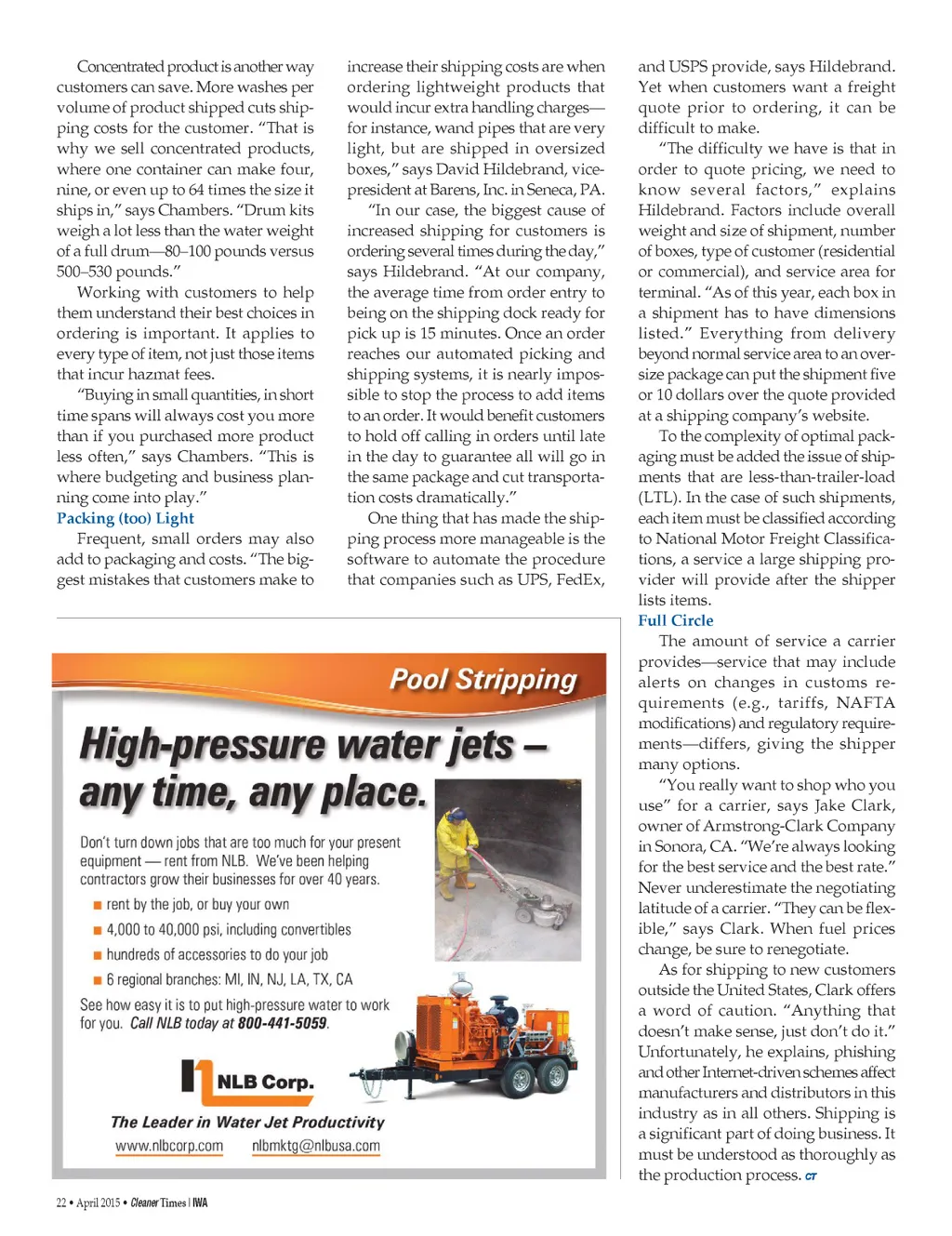 Concentrated product is another way customers can save. More washes per volume of product shipped cuts shipping costs for the customer. "That is why we sell concentrated products, where one container can make four, nine, or even up to 64 times the size it ships in," says Chambers. "Drum kits weigh a lot less than the water weight of a full drum—80–100 pounds versus 500–530 pounds."

Working with customers to help them understand their best choices in ordering is important. It applies to every type of item, not just those items that incur hazmat fees.

"Buying in small quantities, in short time spans will always cost you more than if you purchased more product less often," says Chambers. "This is where budgeting and business planning come into play."

Packing (too) Light

Frequent, small orders may also add to packaging and costs. "The biggest mistakes that customers make to increase their shipping costs are when ordering lightweight products that would incur extra handling charges—for instance, wand pipes that are very light, but are shipped in oversized boxes," says David Hildebrand, vice-president at Barens, Inc. in Seneca, PA.

"In our case, the biggest cause of increased shipping for customers is ordering several times during the day," says Hildebrand. "At our company, the average time from order entry to being on the shipping dock ready for pick up is 15 minutes. Once an order reaches our automated picking and shipping systems, it is nearly impossible to stop the process to add items to an order. It would benefit customers to hold off calling in orders until late in the day to guarantee all will go in the same package and cut transportation costs dramatically."

One thing that has made the shipping process more manageable is the software to automate the procedure that companies such as UPS, FedEx, and USPS provide, says Hildebrand. Yet when customers want a freight quote prior to ordering, it can be difficult to make.

"The difficulty we have is that in order to quote pricing, we need to know several factors," explains Hildebrand. Factors include overall weight and size of shipment, number of boxes, type of customer (residential or commercial), and service area for terminal. "As of this year, each box in a shipment has to have dimensions listed." Everything from delivery beyond normal service area to an oversize package can put the shipment five or 10 dollars over the quote provided at a shipping company's website.

To the complexity of optimal packaging must be added the issue of shipments that are less-than-trailer-load (LTL). In the case of such shipments, each item must be classified according to National Motor Freight Classifications, a service a large shipping provider will provide after the shipper lists items.

Full Circle

The amount of service a carrier provides—service that may include alerts on changes in customs requirements (e.g., tariffs, NAFTA modifications) and regulatory requirements—differs, giving the shipper many options.

"You really want to shop who you use" for a carrier, says Jake Clark, owner of Armstrong-Clark Company in Sonora, CA. "We're always looking for the best service and the best rate." Never underestimate the negotiating latitude of a carrier. "They can be flexible," says Clark. When fuel prices change, be sure to renegotiate.

As for shipping to new customers outside the United States, Clark offers a word of caution. "Anything that doesn't make sense, just don't do it." Unfortunately, he explains, phishing and other Internet-driven schemes affect manufacturers and distributors in this industry as in all others. Shipping is a significant part of doing business. It must be understood as thoroughly as the production process. CT

Pool Stripping

High-pressure water jets – any time, any place.

Don't turn down jobs that are too much for your present equipment — rent from NLB. We've been helping contractors grow their businesses for over 40 years.

■ rent by the job, or buy your own
■ 4,000 to 40,000 psi, including convertibles
■ hundreds of accessories to do your job
■ 6 regional branches: MI, IN, NJ, LA, TX, CA

See how easy it is to put high-pressure water to work for you. Call NLB today at 800-441-5059.

NLB Corp.

The Leader in Water Jet Productivity

www.nlbcorp.com nlbmktg@nlbusa.com

22 • April 2015 • Cleaner Times | IWA